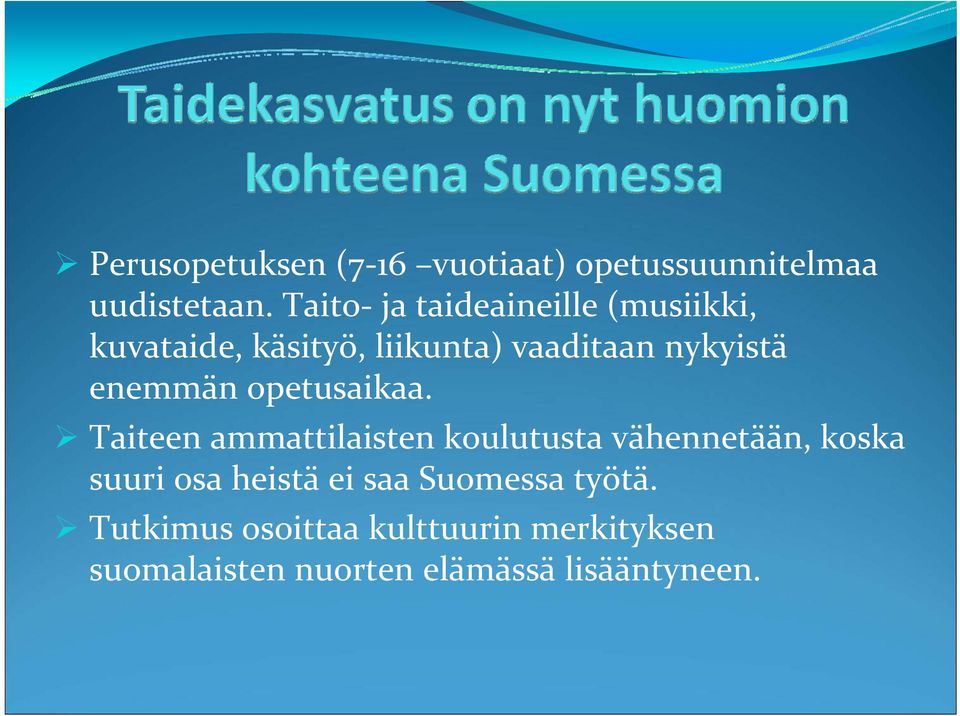 Taidekasvatus on nyt huomion kohteena Suomessa

➢ Perusopetuksen (7-16 –vuotiaat) opetussuunnitelmaa uudistetaan. Taito- ja taideaineille (musiikki, kuvataide, käsityö, liikunta) vaaditaan nykyistä enemmän opetusaikaa.

➢ Taiteen ammattilaisten koulutusta vähennetään, koska suuri osa heistä ei saa Suomessa työtä.

➢ Tutkimus osoittaa kulttuurin merkityksen suomalaisten nuorten elämässä lisääntyneen.